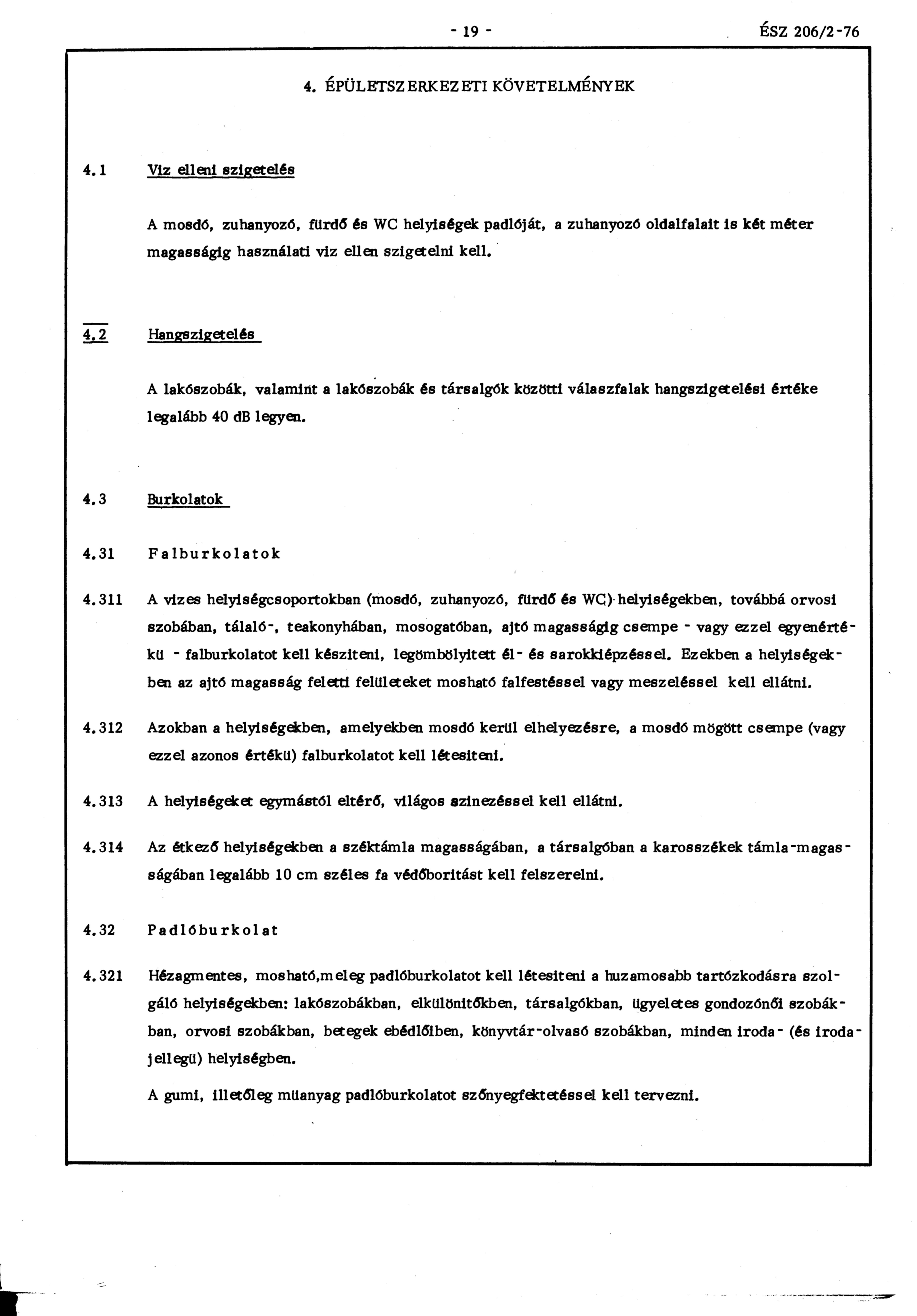 - 19 - ÉSZ 206/2-76

4. ÉPÜLETSZERKEZETI KÖVETELMÉNYEK

4.1 Viz elleni szigetelés

A mosdó, zuhanyozó, fürdő és WC helyiségek padlóját, a zuhanyozó oldalfalait is két méter magasságig használati viz ellen szigetelni kell.

4.2 Hangszigetelés

A lakószobák, valamint a lakószobák és társalgók közötti válaszfalak hangszigetelési értéke legalább 40 dB legyen.

4.3 Burkolatok

4.31 Falburkolatok

4.311 A vizes helyiségcsoportokban (mosdó, zuhanyozó, fürdő és WC) helyiségekben, továbbá orvosi szobában, tálaló-, teakonyhában, mosogatóban, ajtó magasságig csempe - vagy ezzel egyenértékü - falburkolatot kell késziteni, legömbölyitett él- és sarokkiépzéssel. Ezekben a helyiségekben az ajtó magasság feletti felületeket mosható falfestéssel vagy meszeléssel kell ellátni.

4.312 Azokban a helyiségekben, amelyekben mosdó kerül elhelyezésre, a mosdó mögött csempe (vagy ezzel azonos értékü) falburkolatot kell létesiteni.

4.313 A helyiségeket egymástól eltérő, világos szinezéssel kell ellátni.

4.314 Az étkező helyiségekben a széktámla magasságában, a társalgóban a karosszékek támla-magasságában legalább 10 cm széles fa védőboritást kell felszerelni.

4.32 Padlóburkolat

4.321 Hézagmentes, mosható,meleg padlóburkolatot kell létesiteni a huzamosabb tartózkodásra szolgáló helyiségekben: lakószobákban, elkülönitőkben, társalgókban, ügyeletes gondozónői szobákban, orvosi szobákban, betegek ebédlőiben, könyvtár-olvasó szobákban, minden iroda- (és iroda-jellegü) helyiségben.

A gumi, illetőleg müanyag padlóburkolatot szőnyegfektetéssel kell tervezni.